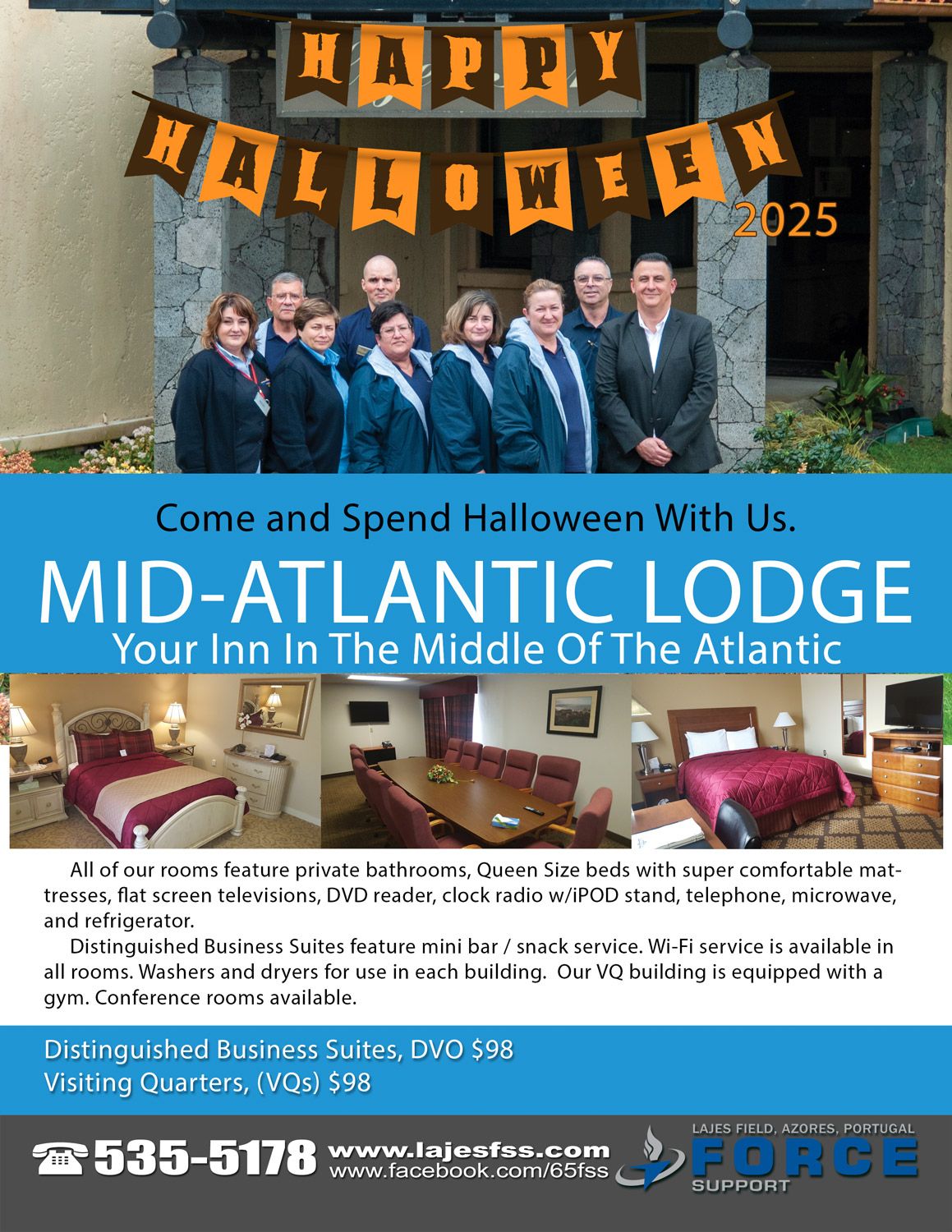 HAPPY HALLOWEEN

2025

Come and Spend Halloween With Us.

MID-ATLANTIC LODGE

Your Inn In The Middle Of The Atlantic

All of our rooms feature private bathrooms, Queen Size beds with super comfortable mattresses, flat screen televisions, DVD reader, clock radio w/iPOD stand, telephone, microwave, and refrigerator.

Distinguished Business Suites feature mini bar / snack service. Wi-Fi service is available in all rooms. Washers and dryers for use in each building. Our VQ building is equipped with a gym. Conference rooms available.

Distinguished Business Suites, DVO $98
Visiting Quarters, (VQs) $98

535-5178

www.lajesfss.com
www.facebook.com/65fss

LAJES FIELD, AZORES, PORTUGAL
FORCE
SUPPORT